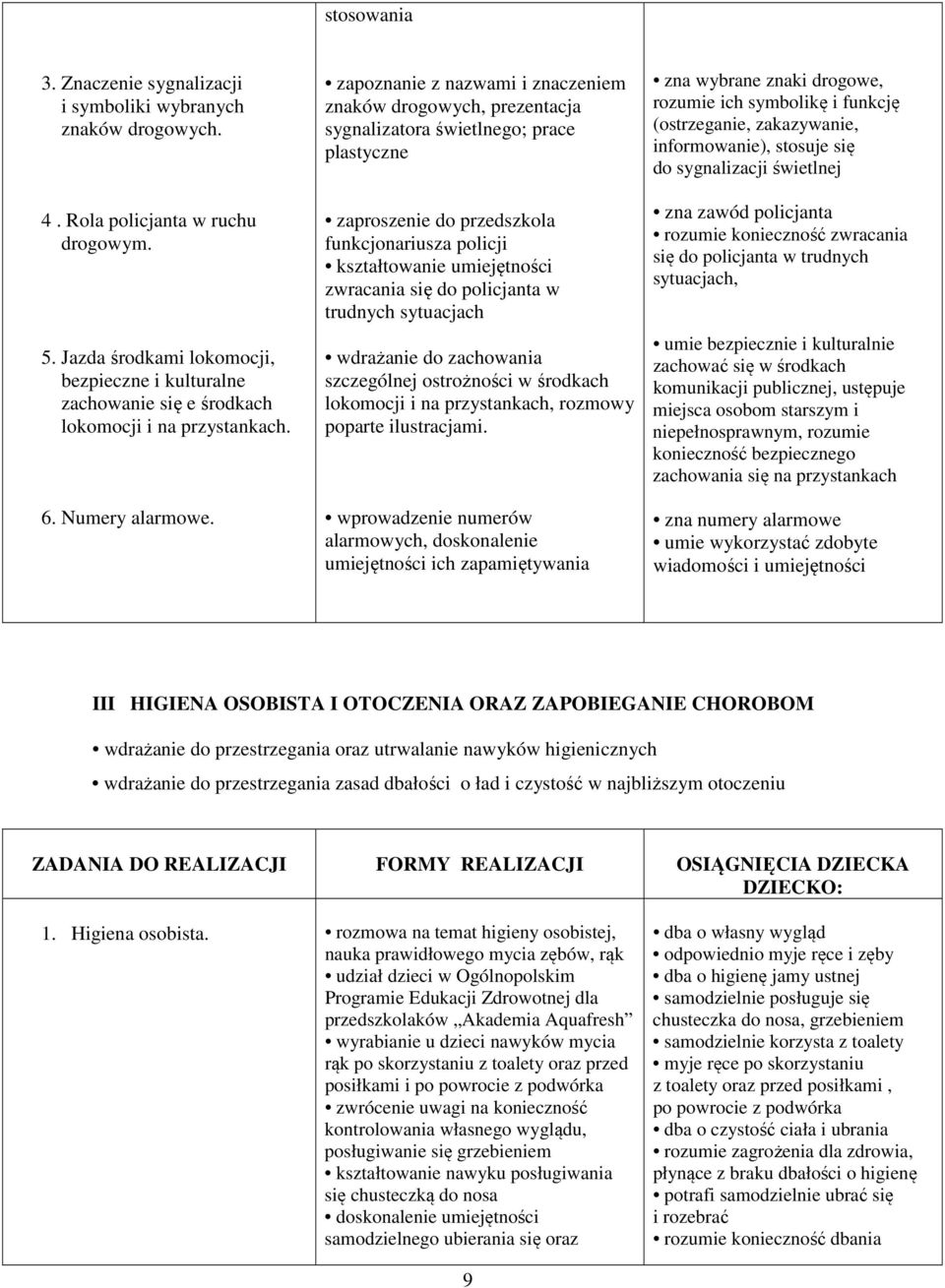 | | stosowania | |
|---|---|---|
| 3. Znaczenie sygnalizacji i symboliki wybranych znaków drogowych. | • zapoznanie z nazwami i znaczeniem znaków drogowych, prezentacja sygnalizatora świetlnego; prace plastyczne | • zna wybrane znaki drogowe, rozumie ich symbolikę i funkcję (ostrzeganie, zakazywanie, informowanie), stosuje się do sygnalizacji świetlnej |
| 4 . Rola policjanta w ruchu drogowym. | • zaproszenie do przedszkola funkcjonariusza policji • kształtowanie umiejętności zwracania się do policjanta w trudnych sytuacjach | • zna zawód policjanta • rozumie konieczność zwracania się do policjanta w trudnych sytuacjach, |
| 5. Jazda środkami lokomocji, bezpieczne i kulturalne zachowanie się e środkach lokomocji i na przystankach. | • wdrażanie do zachowania szczególnej ostrożności w środkach lokomocji i na przystankach, rozmowy poparte ilustracjami. | • umie bezpiecznie i kulturalnie zachować się w środkach komunikacji publicznej, ustępuje miejsca osobom starszym i niepełnosprawnym, rozumie konieczność bezpiecznego zachowania się na przystankach |
| 6. Numery alarmowe. | • wprowadzenie numerów alarmowych, doskonalenie umiejętności ich zapamiętywania | • zna numery alarmowe • umie wykorzystać zdobyte wiadomości i umiejętności |

III HIGIENA OSOBISTA I OTOCZENIA ORAZ ZAPOBIEGANIE CHOROBOM

• wdrażanie do przestrzegania oraz utrwalanie nawyków higienicznych

• wdrażanie do przestrzegania zasad dbałości o ład i czystość w najbliższym otoczeniu

| ZADANIA DO REALIZACJI | FORMY REALIZACJI | OSIĄGNIĘCIA DZIECKA DZIECKO: |
|---|---|---|
| 1. Higiena osobista. | • rozmowa na temat higieny osobistej, nauka prawidłowego mycia zębów, rąk • udział dzieci w Ogólnopolskim Programie Edukacji Zdrowotnej dla przedszkolaków „Akademia Aquafresh” • wyrabianie u dzieci nawyków mycia rąk po skorzystaniu z toalety oraz przed posiłkami i po powrocie z podwórka • zwrócenie uwagi na konieczność kontrolowania własnego wyglądu, posługiwanie się grzebieniem • kształtowanie nawyku posługiwania się chusteczką do nosa • doskonalenie umiejętności samodzielnego ubierania się oraz | • dba o własny wygląd • odpowiednio myje ręce i zęby • dba o higienę jamy ustnej • samodzielnie posługuje się chusteczka do nosa, grzebieniem • samodzielnie korzysta z toalety • myje ręce po skorzystaniu z toalety oraz przed posiłkami , po powrocie z podwórka • dba o czystość ciała i ubrania • rozumie zagrożenia dla zdrowia, płynące z braku dbałości o higienę • potrafi samodzielnie ubrać się i rozebrać • rozumie konieczność dbania |

9